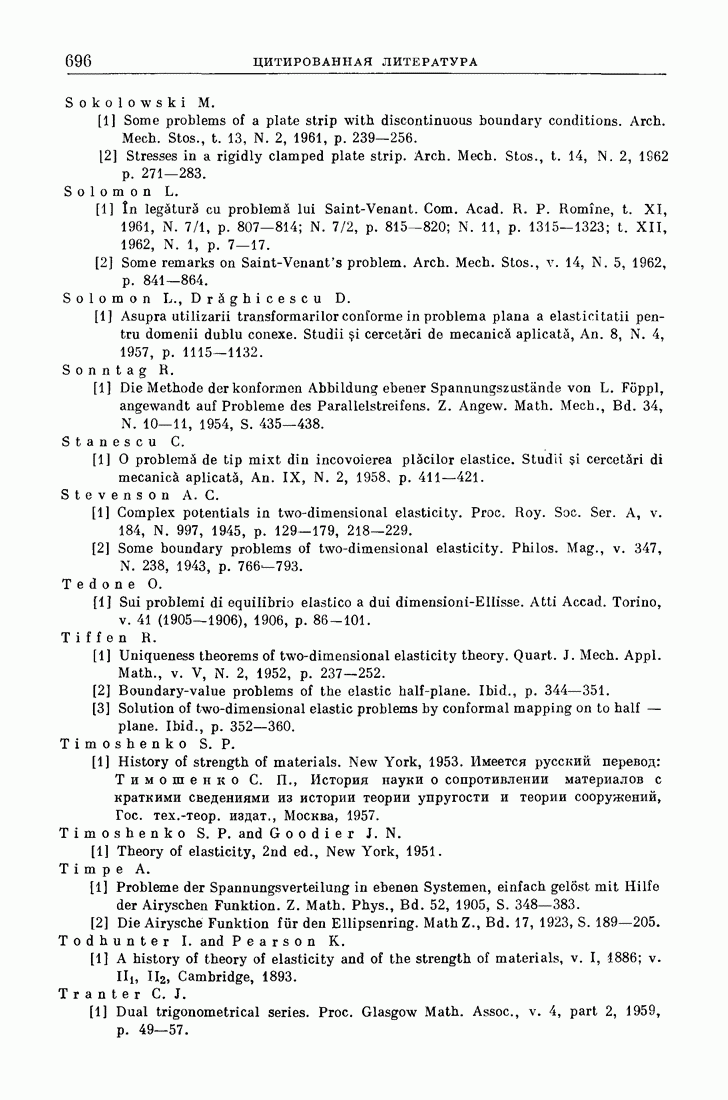 696 ЦИТИРОВАННАЯ ЛИТЕРАТУРА

Sokolowski M.
[1] Some problems of a plate strip with discontinuous boundary conditions. Arch. Mech. Stos., t. 13, N. 2, 1961, p. 239—256.
[2] Stresses in a rigidly clamped plate strip. Arch. Mech. Stos., t. 14, N. 2, 1962 p. 271—283.
Solomon L.
[1] În legătură cu problemă lui Saint-Venant. Com. Acad. R. P. Romîne, t. XI, 1961, N. 7/1, p. 807—814; N. 7/2, p. 815—820; N. 11, p. 1315—1323; t. XII, 1962, N. 1, p. 7—17.
[2] Some remarks on Saint-Venant's problem. Arch. Mech. Stos., v. 14, N. 5, 1962, p. 841—864.
Solomon L., Drăghicescu D.
[1] Asupra utilizarii transformarilor conforme in problema plana a elasticitatii pentru domenii dublu conexe. Studii şi cercetări de mecanică aplicată, An. 8, N. 4, 1957, p. 1115—1132.
Sonntag R.
[1] Die Methode der konformen Abbildung ebener Spannungszustände von L. Föppl, angewandt auf Probleme des Parallelstreifens. Z. Angew. Math. Mech., Bd. 34, N. 10—11, 1954, S. 435—438.
Stanescu C.
[1] O problemă de tip mixt din incovoierea plăcilor elastice. Studii şi cercetări di mecanică aplicată, An. IX, N. 2, 1958, p. 411—421.
Stevenson A. C.
[1] Complex potentials in two-dimensional elasticity. Proc. Roy. Soc. Ser. A, v. 184, N. 997, 1945, p. 129—179, 218—229.
[2] Some boundary problems of two-dimensional elasticity. Philos. Mag., v. 347, N. 238, 1943, p. 766—793.
Tedone O.
[1] Sui problemi di equilibrio elastico a dui dimensioni-Ellisse. Atti Accad. Torino, v. 41 (1905—1906), 1906, p. 86—101.
Tiffen R.
[1] Uniqueness theorems of two-dimensional elasticity theory. Quart. J. Mech. Appl. Math., v. V, N. 2, 1952, p. 237—252.
[2] Boundary-value problems of the elastic half-plane. Ibid., p. 344—351.
[3] Solution of two-dimensional elastic problems by conformal mapping on to half — plane. Ibid., p. 352—360.
Timoshenko S. P.
[1] History of strength of materials. New York, 1953. Имеется русский перевод: Тимошенко С. П., История науки о сопротивлении материалов с краткими сведениями из истории теории упругости и теории сооружений, Гос. тех.-теор. издат., Москва, 1957.
Timoshenko S. P. and Goodier J. N.
[1] Theory of elasticity, 2nd ed., New York, 1951.
Timpe A.
[1] Probleme der Spannungsverteilung in ebenen Systemen, einfach gelöst mit Hilfe der Airyschen Funktion. Z. Math. Phys., Bd. 52, 1905, S. 348—383.
[2] Die Airysche Funktion für den Ellipsenring. Math Z., Bd. 17, 1923, S. 189—205.
Todhunter I. and Pearson K.
[1] A history of theory of elasticity and of the strength of materials, v. I, 1886; v. $II_1$, $II_2$, Cambridge, 1893.
Tranter C. J.
[1] Dual trigonometrical series. Proc. Glasgow Math. Assoc., v. 4, part 2, 1959, p. 49—57.